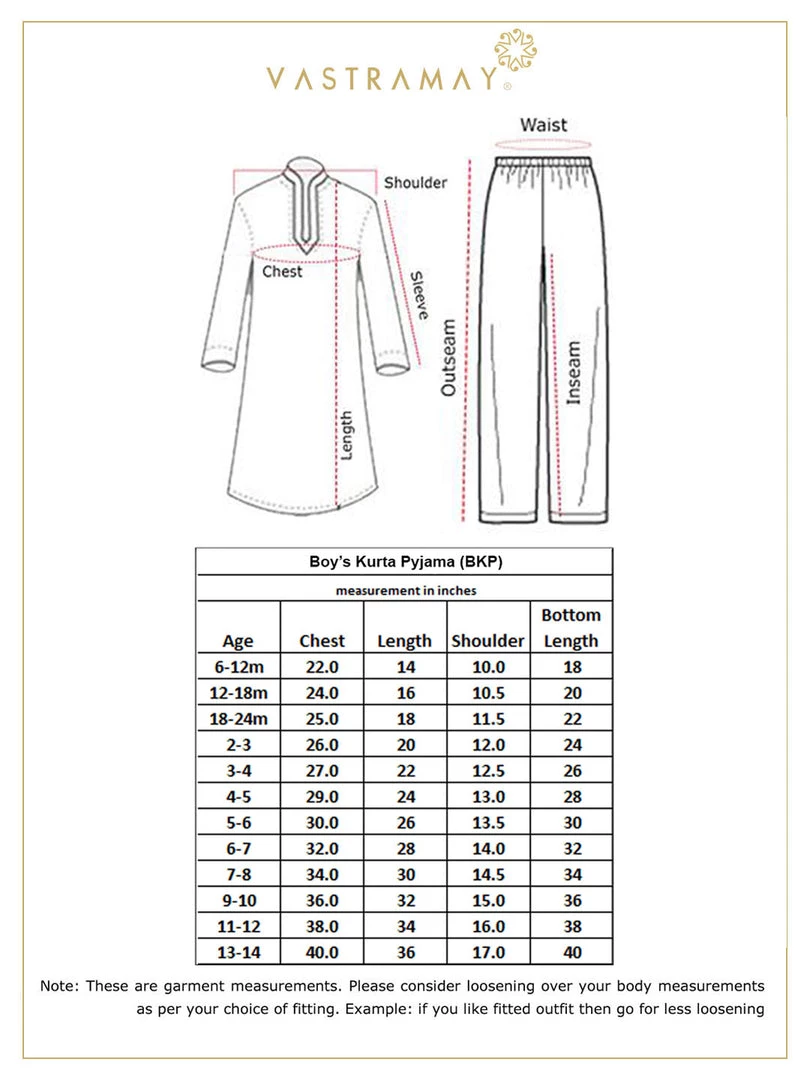 VASTRAMAY®

Shoulder
Chest
Sleeve
Length
Waist
Outseam
Inseam

Boy's Kurta Pyjama (BKP)

measurement in inches

| Age | Chest | Length | Shoulder | Bottom Length |
|---|---|---|---|---|
| 6-12m | 22.0 | 14 | 10.0 | 18 |
| 12-18m | 24.0 | 16 | 10.5 | 20 |
| 18-24m | 25.0 | 18 | 11.5 | 22 |
| 2-3 | 26.0 | 20 | 12.0 | 24 |
| 3-4 | 27.0 | 22 | 12.5 | 26 |
| 4-5 | 29.0 | 24 | 13.0 | 28 |
| 5-6 | 30.0 | 26 | 13.5 | 30 |
| 6-7 | 32.0 | 28 | 14.0 | 32 |
| 7-8 | 34.0 | 30 | 14.5 | 34 |
| 9-10 | 36.0 | 32 | 15.0 | 36 |
| 11-12 | 38.0 | 34 | 16.0 | 38 |
| 13-14 | 40.0 | 36 | 17.0 | 40 |

Note: These are garment measurements. Please consider loosening over your body measurements as per your choice of fitting. Example: if you like fitted outfit then go for less loosening